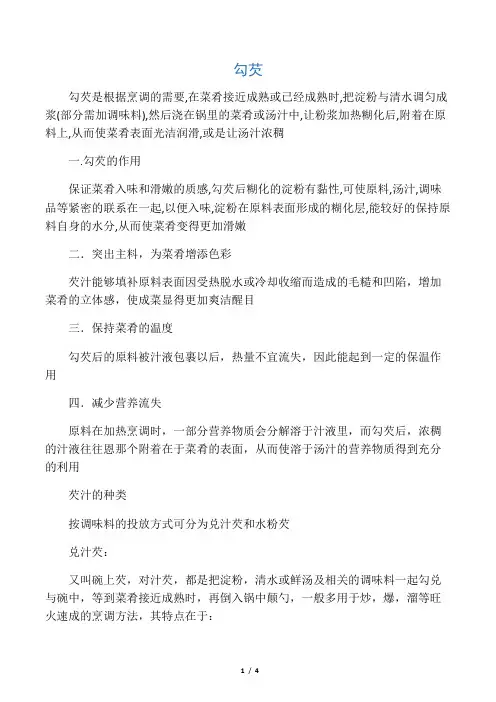 勾芡

勾芡是根据烹调的需要,在菜肴接近成熟或已经成熟时,把淀粉与清水调匀成浆(部分需加调味料),然后浇在锅里的菜肴或汤汁中,让粉浆加热糊化后,附着在原料上,从而使菜肴表面光洁润滑,或是让汤汁浓稠

一.勾芡的作用

保证菜肴入味和滑嫩的质感,勾芡后糊化的淀粉有黏性,可使原料,汤汁,调味品等紧密的联系在一起,以便入味,淀粉在原料表面形成的糊化层,能较好的保持原料自身的水分,从而使菜肴变得更加滑嫩

二．突出主料，为菜肴增添色彩

芡汁能够填补原料表面因受热脱水或冷却收缩而造成的毛糙和凹陷，增加菜肴的立体感，使成菜显得更加爽洁醒目

三．保持菜肴的温度

勾芡后的原料被汁液包裹以后，热量不宜流失，因此能起到一定的保温作用

四．减少营养流失

原料在加热烹调时，一部分营养物质会分解溶于汁液里，而勾芡后，浓稠的汁液往往恩那个附着在于菜肴的表面，从而使溶于汤汁的营养物质得到充分的利用

芡汁的种类

按调味料的投放方式可分为兑汁芡和水粉芡

兑汁芡：

又叫碗上芡，对汁芡，都是把淀粉，清水或鲜汤及相关的调味料一起勾兑与碗中，等到菜肴接近成熟时，再倒入锅中颠勺，一般多用于炒，爆，溜等旺火速成的烹调方法，其特点在于：

1 / 4